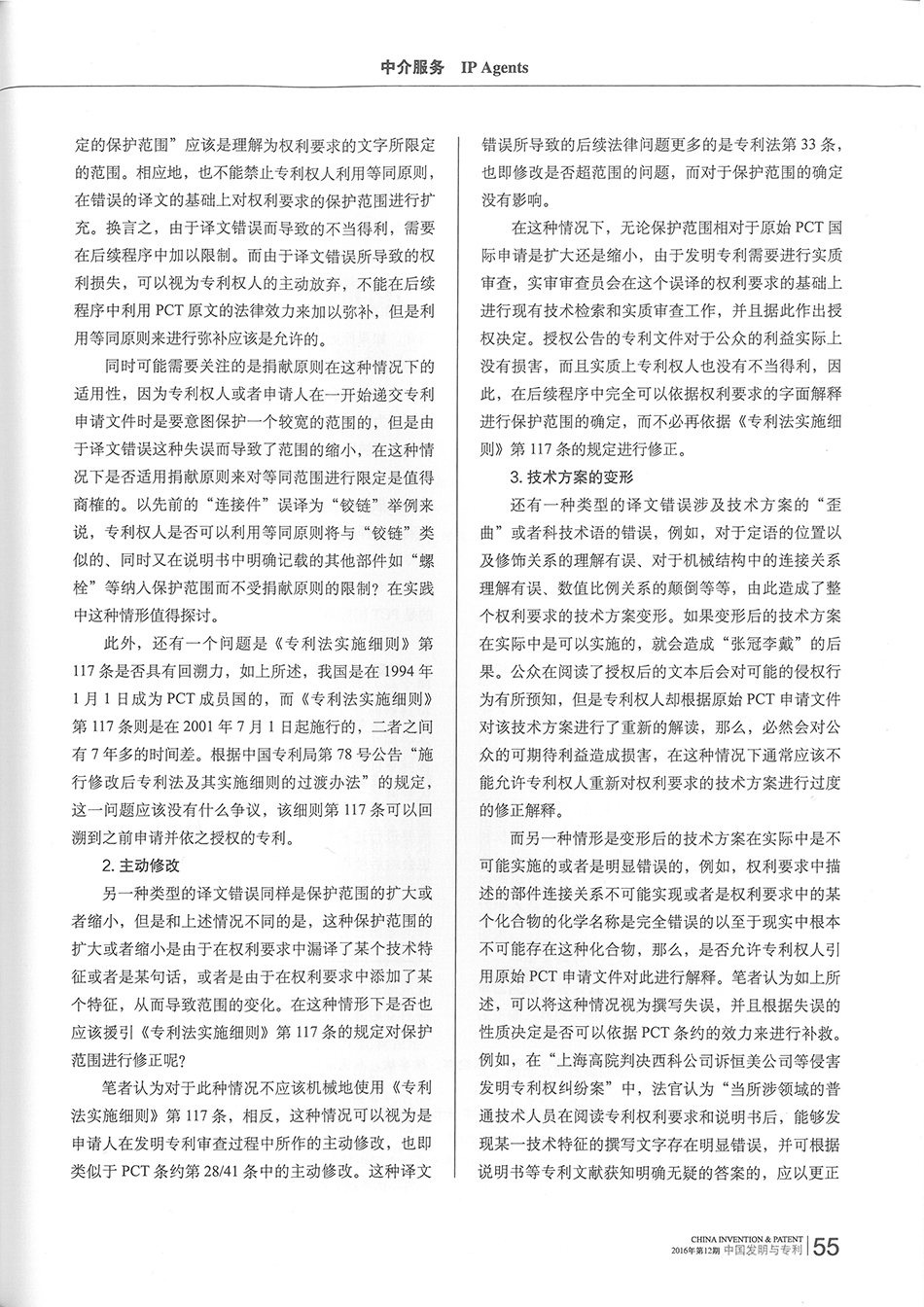 中介服务 IP Agents

定的保护范围”应该是理解为权利要求的文字所限定的范围。相应地，也不能禁止专利权人利用等同原则，在错误的译文的基础上对权利要求的保护范围进行扩充。换言之，由于译文错误而导致的不当得利，需要在后续程序中加以限制。而由于译文错误所导致的权利损失，可以视为专利权人的主动放弃，不能在后续程序中利用 PCT 原文的法律效力来加以弥补，但是利用等同原则来进行弥补应该是允许的。

同时可能需要关注的是捐献原则在这种情况下的适用性，因为专利权人或者申请人在一开始递交专利申请文件时是要意图保护一个较宽的范围的，但是由于译文错误这种失误而导致了范围的缩小，在这种情况下是否适用捐献原则来对等同范围进行限定是值得商榷的。以先前的“连接件”误译为“铰链”举例来说，专利权人是否可以利用等同原则将与“铰链”类似的、同时又在说明书中明确记载的其他部件如“螺栓”等纳入保护范围而不受捐献原则的限制？在实践中这种情形值得探讨。

此外，还有一个问题是《专利法实施细则》第 117 条是否具有回溯力，如上所述，我国是在 1994 年 1 月 1 日成为 PCT 成员国的，而《专利法实施细则》第 117 条则是在 2001 年 7 月 1 日起施行的，二者之间有 7 年多的时间差。根据中国专利局第 78 号公告“施行修改后专利法及其实施细则的过渡办法”的规定，这一问题应该没有什么争议，该细则第 117 条可以回溯到之前申请并依之授权的专利。

2. 主动修改

另一种类型的译文错误同样是保护范围的扩大或者缩小，但是和上述情况不同的是，这种保护范围的扩大或者缩小是由于在权利要求中漏译了某个技术特征或者是某句话，或者是由于在权利要求中添加了某个特征，从而导致范围的变化。在这种情形下是否也应该援引《专利法实施细则》第 117 条的规定对保护范围进行修正呢？

笔者认为对于此种情况不应该机械地使用《专利法实施细则》第 117 条，相反，这种情况可以视为是申请人在发明专利审查过程中所作的主动修改，也即类似于 PCT 条约第 28/41 条中的主动修改。这种译文错误所导致的后续法律问题更多的是专利法第 33 条，也即修改是否超范围的问题，而对于保护范围的确定没有影响。

在这种情况下，无论保护范围相对于原始 PCT 国际申请是扩大还是缩小，由于发明专利需要进行实质审查，实审审查员会在这个误译的权利要求的基础上进行现有技术检索和实质审查工作，并且据此作出授权决定。授权公告的专利文件对于公众的利益实际上没有损害，而且实质上专利权人也没有不当得利，因此，在后续程序中完全可以依据权利要求的字面解释进行保护范围的确定，而不必再依据《专利法实施细则》第 117 条的规定进行修正。

3. 技术方案的变形

还有一种类型的译文错误涉及技术方案的“歪曲”或者科技术语的错误，例如，对于定语的位置以及修饰关系的理解有误、对于机械结构中的连接关系理解有误、数值比例关系的颠倒等等，由此造成了整个权利要求的技术方案变形。如果变形后的技术方案在实际中是可以实施的，就会造成“张冠李戴”的后果。公众在阅读了授权后的文本后会对可能的侵权行为有所预知，但是专利权人却根据原始 PCT 申请文件对该技术方案进行了重新的解读，那么，必然会对公众的可期待利益造成损害，在这种情况下通常应该不能允许专利权人重新对权利要求的技术方案进行过度的修正解释。

而另一种情形是变形后的技术方案在实际中是不可能实施的或者是明显错误的，例如，权利要求中描述的部件连接关系不可能实现或者是权利要求中的某个化合物的化学名称是完全错误的以至于现实中根本不可能存在这种化合物，那么，是否允许专利权人引用原始 PCT 申请文件对此进行解释。笔者认为如上所述，可以将这种情况视为撰写失误，并且根据失误的性质决定是否可以依据 PCT 条约的效力来进行补救。例如，在“上海高院判决西科公司诉恒美公司等侵害发明专利权纠纷案”中，法官认为“当所涉领域的普通技术人员在阅读专利权利要求和说明书后，能够发现某一技术特征的撰写文字存在明显错误，并可根据说明书等专利文献获知明确无疑的答案的，应以更正

CHINA INVENTION & PATENT
2016年第12期 中国发明与专利 55